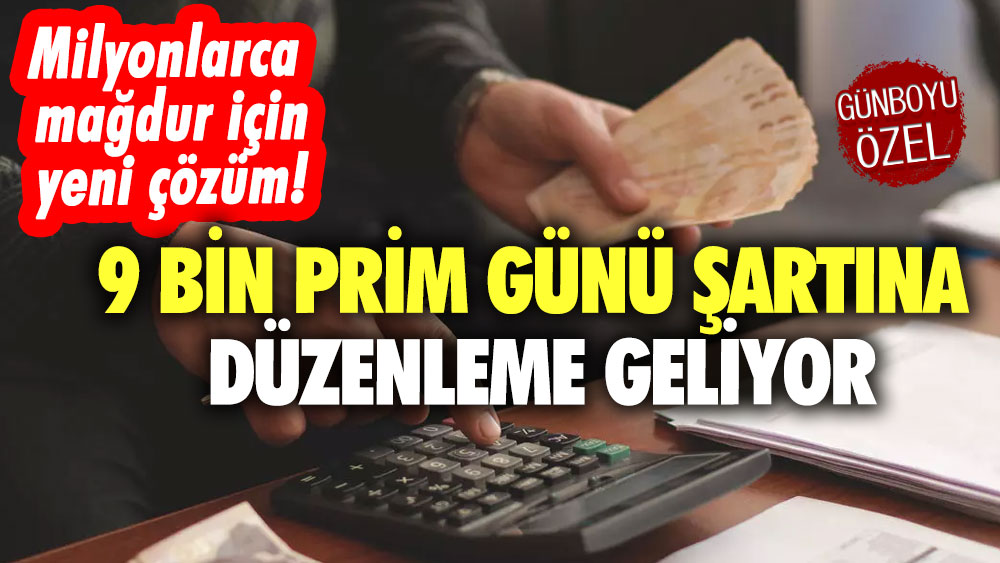 Milyonlarca mağdur için yeni çözüm!

GÜNBOYU ÖZEL

9 BİN PRİM GÜNÜ ŞARTINA DÜZENLEME GELİYOR